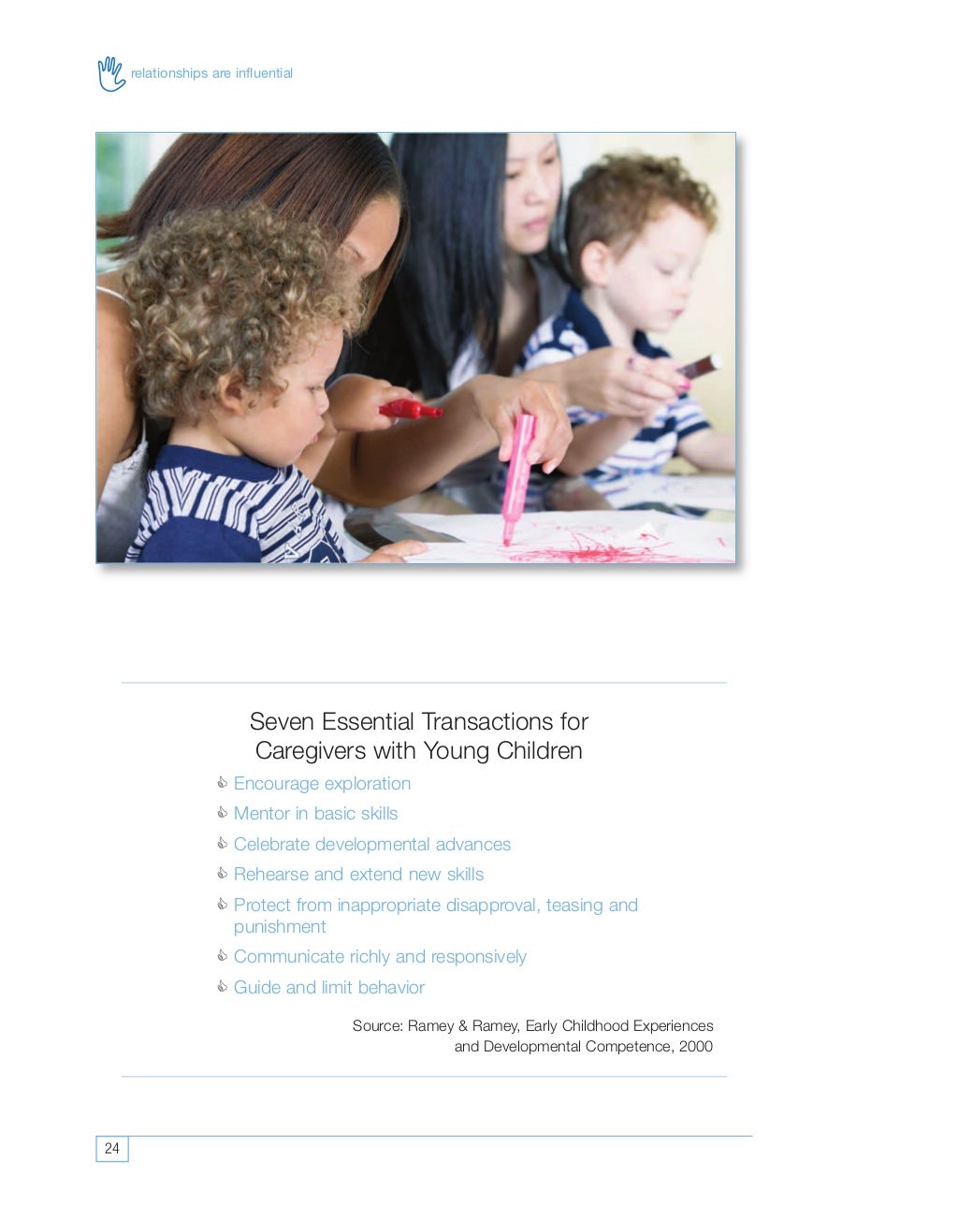 relationships are influential

Seven Essential Transactions for Caregivers with Young Children

Encourage exploration

Mentor in basic skills

Celebrate developmental advances

Rehearse and extend new skills

Protect from inappropriate disapproval, teasing and punishment

Communicate richly and responsively

Guide and limit behavior

Source: Ramey & Ramey, Early Childhood Experiences and Developmental Competence, 2000

24